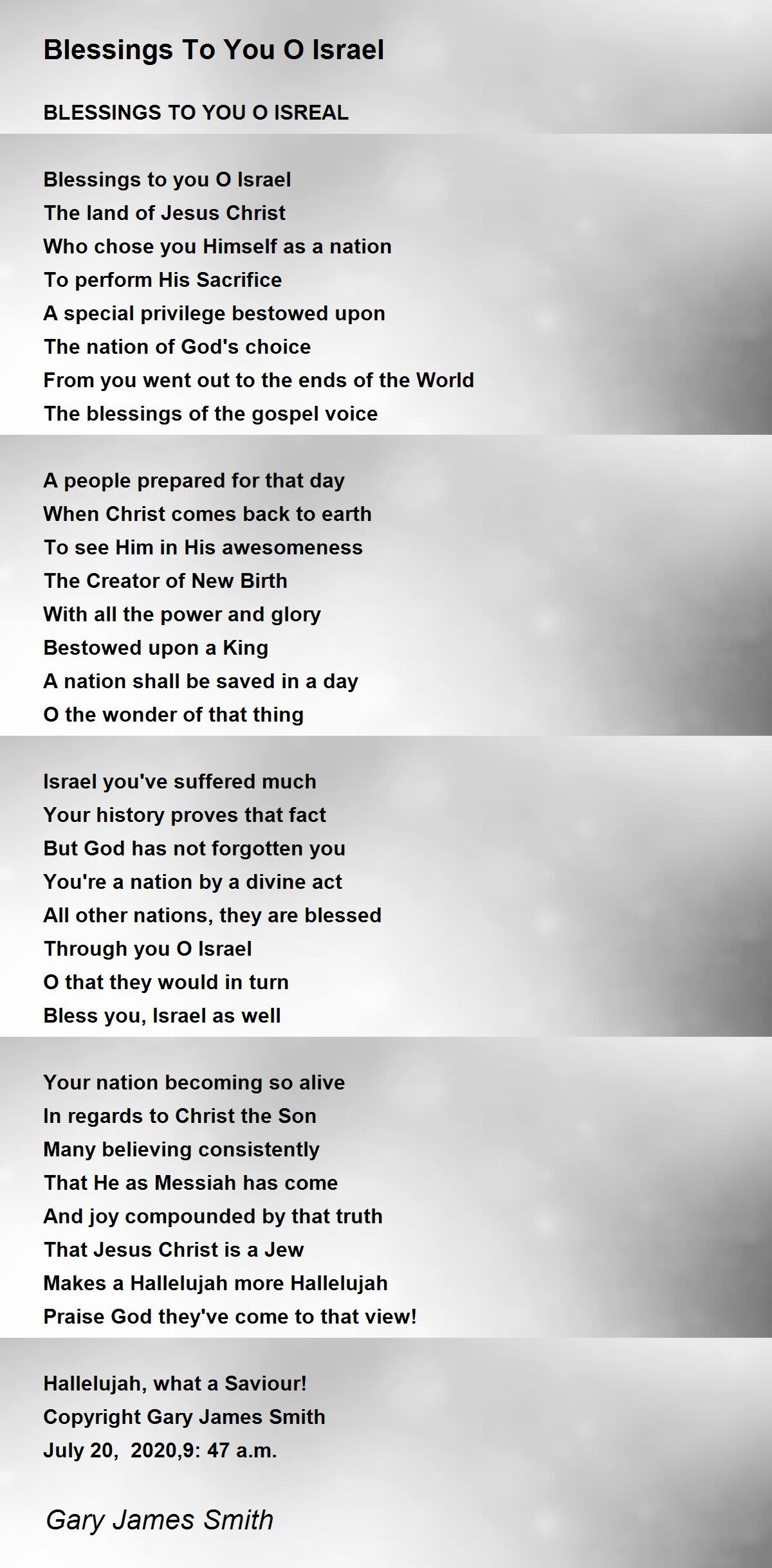 Blessings To You O Israel

BLESSINGS TO YOU O ISREAL

Blessings to you O Israel
The land of Jesus Christ
Who chose you Himself as a nation
To perform His Sacrifice
A special privilege bestowed upon
The nation of God's choice
From you went out to the ends of the World
The blessings of the gospel voice

A people prepared for that day
When Christ comes back to earth
To see Him in His awesomeness
The Creator of New Birth
With all the power and glory
Bestowed upon a King
A nation shall be saved in a day
O the wonder of that thing

Israel you've suffered much
Your history proves that fact
But God has not forgotten you
You're a nation by a divine act
All other nations, they are blessed
Through you O Israel
O that they would in turn
Bless you, Israel as well

Your nation becoming so alive
In regards to Christ the Son
Many believing consistently
That He as Messiah has come
And joy compounded by that truth
That Jesus Christ is a Jew
Makes a Hallelujah more Hallelujah
Praise God they've come to that view!

Hallelujah, what a Saviour!
Copyright Gary James Smith
July 20, 2020,9: 47 a.m.

Gary James Smith